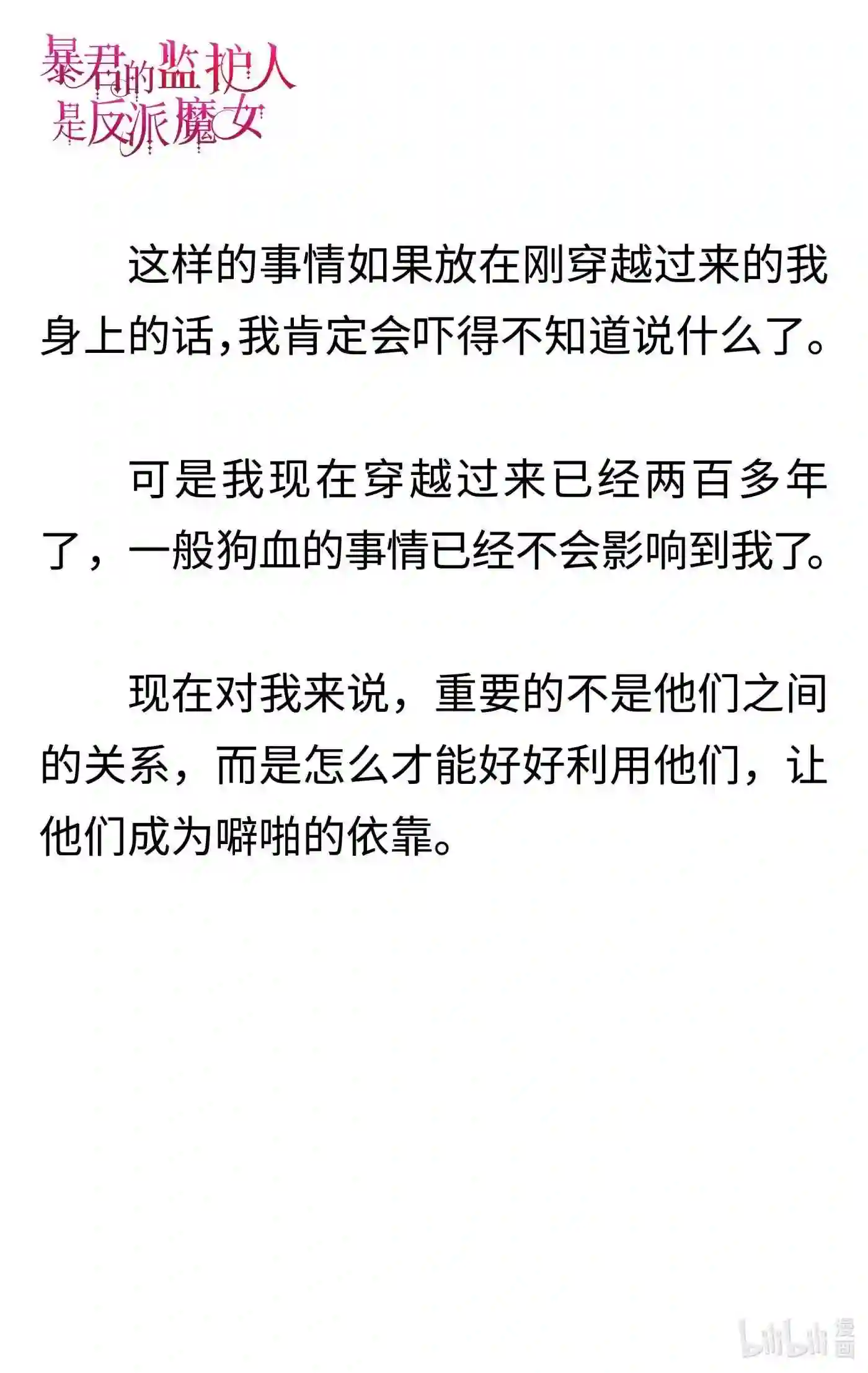 暴君的监护人是反派魔女

这样的事情如果放在刚穿越过来的我身上的话,我肯定会吓得不知道说什么了。

可是我现在穿越过来已经两百多年了，一般狗血的事情已经不会影响到我了。

现在对我来说，重要的不是他们之间的关系，而是怎么才能好好利用他们，让他们成为噼啪的依靠。

bilibili 漫画